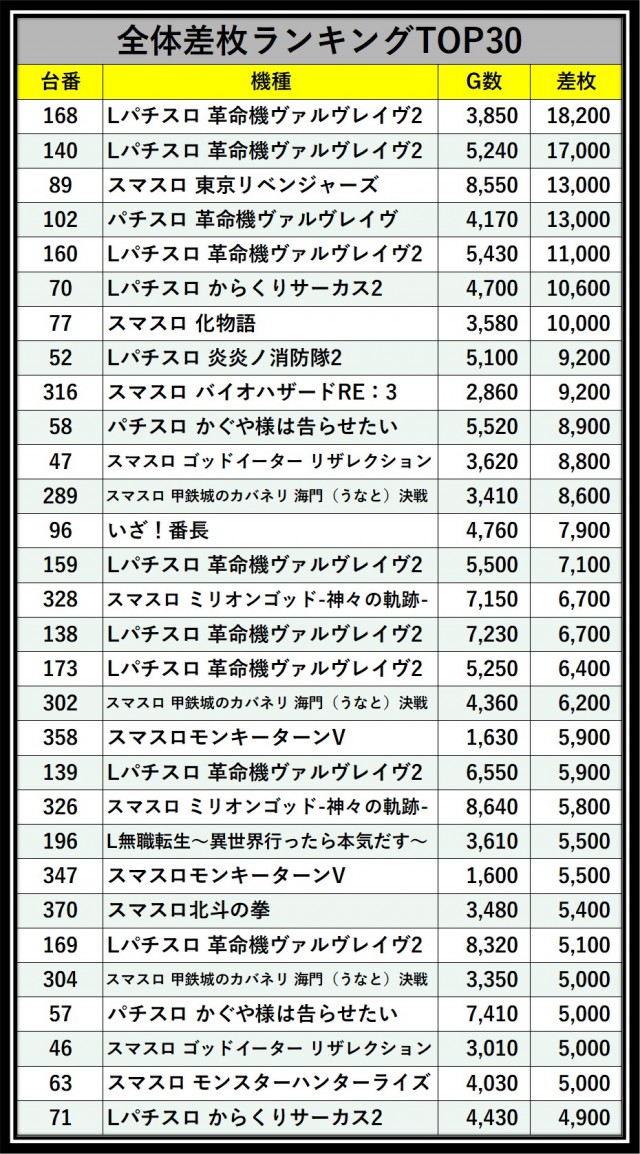 全体差枚ランキングTOP30

| 台番 | 機種 | G数 | 差枚 |
|---|---|---|---|
| 168 | Lパチスロ 革命機ヴァルヴレイヴ2 | 3,850 | 18,200 |
| 140 | Lパチスロ 革命機ヴァルヴレイヴ2 | 5,240 | 17,000 |
| 89 | スマスロ 東京リベンジャーズ | 8,550 | 13,000 |
| 102 | パチスロ 革命機ヴァルヴレイヴ | 4,170 | 13,000 |
| 160 | Lパチスロ 革命機ヴァルヴレイヴ2 | 5,430 | 11,000 |
| 70 | Lパチスロ からくりサーカス2 | 4,700 | 10,600 |
| 77 | スマスロ 化物語 | 3,580 | 10,000 |
| 52 | Lパチスロ 炎炎ノ消防隊2 | 5,100 | 9,200 |
| 316 | スマスロ バイオハザードRE：3 | 2,860 | 9,200 |
| 58 | パチスロ かぐや様は告らせたい | 5,520 | 8,900 |
| 47 | スマスロ ゴッドイーター リザレクション | 3,620 | 8,800 |
| 289 | スマスロ 甲鉄城のカバネリ 海門（うなと）決戦 | 3,410 | 8,600 |
| 96 | いざ！番長 | 4,760 | 7,900 |
| 159 | Lパチスロ 革命機ヴァルヴレイヴ2 | 5,500 | 7,100 |
| 328 | スマスロ ミリオンゴッド-神々の軌跡- | 7,150 | 6,700 |
| 138 | Lパチスロ 革命機ヴァルヴレイヴ2 | 7,230 | 6,700 |
| 173 | Lパチスロ 革命機ヴァルヴレイヴ2 | 5,250 | 6,400 |
| 302 | スマスロ 甲鉄城のカバネリ 海門（うなと）決戦 | 4,360 | 6,200 |
| 358 | スマスロモンキーターンV | 1,630 | 5,900 |
| 139 | Lパチスロ 革命機ヴァルヴレイヴ2 | 6,550 | 5,900 |
| 326 | スマスロ ミリオンゴッド-神々の軌跡- | 8,640 | 5,800 |
| 196 | L無職転生～異世界行ったら本気だす～ | 3,610 | 5,500 |
| 347 | スマスロモンキーターンV | 1,600 | 5,500 |
| 370 | スマスロ北斗の拳 | 3,480 | 5,400 |
| 169 | Lパチスロ 革命機ヴァルヴレイヴ2 | 8,320 | 5,100 |
| 304 | スマスロ 甲鉄城のカバネリ 海門（うなと）決戦 | 3,350 | 5,000 |
| 57 | パチスロ かぐや様は告らせたい | 7,410 | 5,000 |
| 46 | スマスロ ゴッドイーター リザレクション | 3,010 | 5,000 |
| 63 | スマスロ モンスターハンターライズ | 4,030 | 5,000 |
| 71 | Lパチスロ からくりサーカス2 | 4,430 | 4,900 |